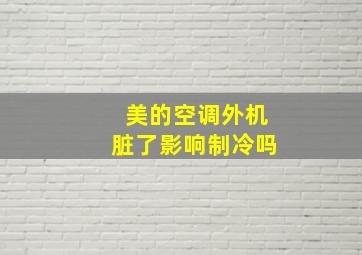 美的空调外机
脏了影响制冷吗